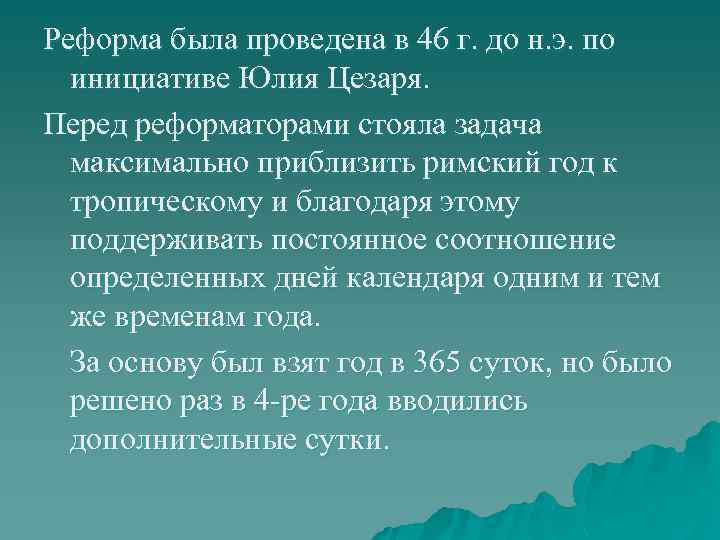 Реформа была проведена в 46 г. до н.э. по инициативе Юлия Цезаря.

Перед реформаторами стояла задача максимально приблизить римский год к тропическому и благодаря этому поддерживать постоянное соотношение определенных дней календаря одним и тем же временам года.

За основу был взят год в 365 суток, но было решено раз в 4-ре года вводились дополнительные сутки.